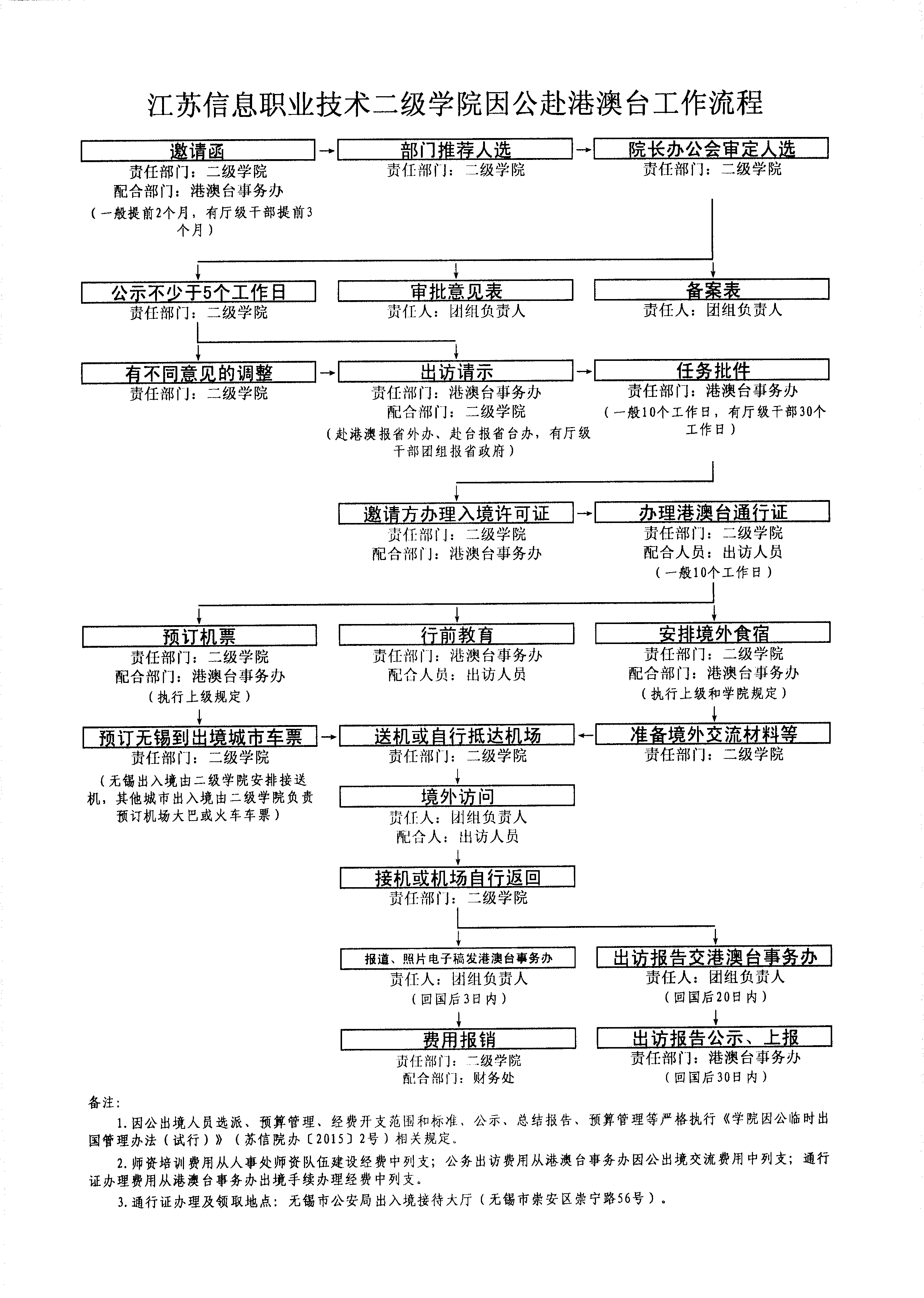 江苏信息职业技术二级学院因公赴港澳台工作流程

邀请函
责任部门：二级学院
配合部门：港澳台事务办
（一般提前2个月，有厅级干部提前3个月）

部门推荐人选
责任部门：二级学院

院长办公会审定人选
责任部门：二级学院

公示不少于5个工作日
责任部门：二级学院

审批意见表
责任人：团组负责人

备案表
责任人：团组负责人

有不同意见的调整
责任部门：二级学院

出访请示
责任部门：港澳台事务办
配合部门：二级学院
（赴港澳报省外办、赴台报省台办，有厅级干部团组报省政府）

任务批件
责任部门：港澳台事务办
（一般10个工作日，有厅级干部30个工作日）

邀请方办理入境许可证
责任部门：二级学院
配合部门：港澳台事务办

办理港澳台通行证
责任部门：二级学院
配合人员：出访人员
（一般10个工作日）

预订机票
责任部门：二级学院
配合部门：港澳台事务办
（执行上级规定）

行前教育
责任部门：港澳台事务办
配合人员：出访人员

安排境外食宿
责任部门：二级学院
配合部门：港澳台事务办
（执行上级和学院规定）

预订无锡到出境城市车票
责任部门：二级学院
（无锡出入境由二级学院安排接送机，其他城市出入境由二级学院负责预订机场大巴或火车车票）

送机或自行抵达机场
责任部门：二级学院

准备境外交流材料等
责任部门：二级学院

境外访问
责任人：团组负责人
配合人：出访人员

接机或机场自行返回
责任部门：二级学院

报道、照片电子稿发港澳台事务办
责任人：团组负责人
（回国后3日内）

出访报告交港澳台事务办
责任人：团组负责人
（回国后20日内）

费用报销
责任部门：二级学院
配合部门：财务处

出访报告公示、上报
责任部门：港澳台事务办
（回国后30日内）

备注：
1.因公出境人员选派、预算管理、经费开支范围和标准、公示、总结报告、预算管理等严格执行《学院因公临时出国管理办法（试行）》（苏信院办〔2015〕2号）相关规定。
2.师资培训费用从人事处师资队伍建设经费中列支；公务出访费用从港澳台事务办因公出境交流费用中列支；通行证办理费用从港澳台事务办出境手续办理经费中列支。
3.通行证办理及领取地点：无锡市公安局出入境接待大厅（无锡市崇安区崇宁路56号）。